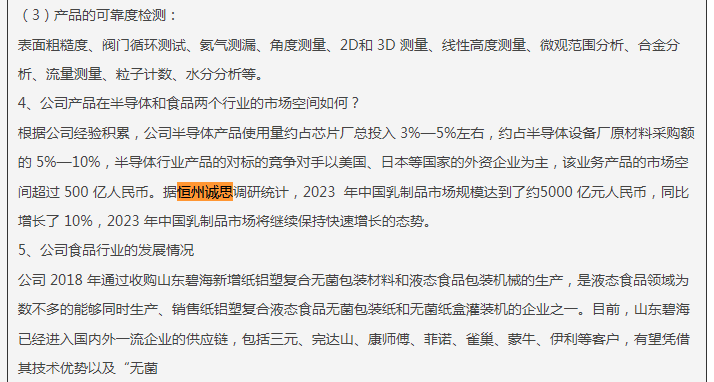 （3）产品的可靠度检测：
表面粗糙度、阀门循环测试、氦气测漏、角度测量、2D和 3D 测量、线性高度测量、微观范围分析、合金分析、流量测量、粒子计数、水分分析等。
4、公司产品在半导体和食品两个行业的市场空间如何？
根据公司经验积累，公司半导体产品使用量约占芯片厂总投入 3%—5%左右，约占半导体设备厂原材料采购额的 5%—10%，半导体行业产品的对标的竞争对手以美国、日本等国家的外资企业为主，该业务产品的市场空间超过 500 亿人民币。据恒州诚思调研统计，2023 年中国乳制品市场规模达到了约5000 亿元人民币，同比增长了 10%，2023 年中国乳制品市场将继续保持快速增长的态势。
5、公司食品行业的发展情况
公司 2018 年通过收购山东碧海新增纸铝塑复合无菌包装材料和液态食品包装机械的生产，是液态食品领域为数不多的能够同时生产、销售纸铝塑复合液态食品无菌包装纸和无菌纸盒灌装机的企业之一。目前，山东碧海已经进入国内外一流企业的供应链，包括三元、完达山、康师傅、菲诺、雀巢、蒙牛、伊利等客户，有望凭借其技术优势以及“无菌